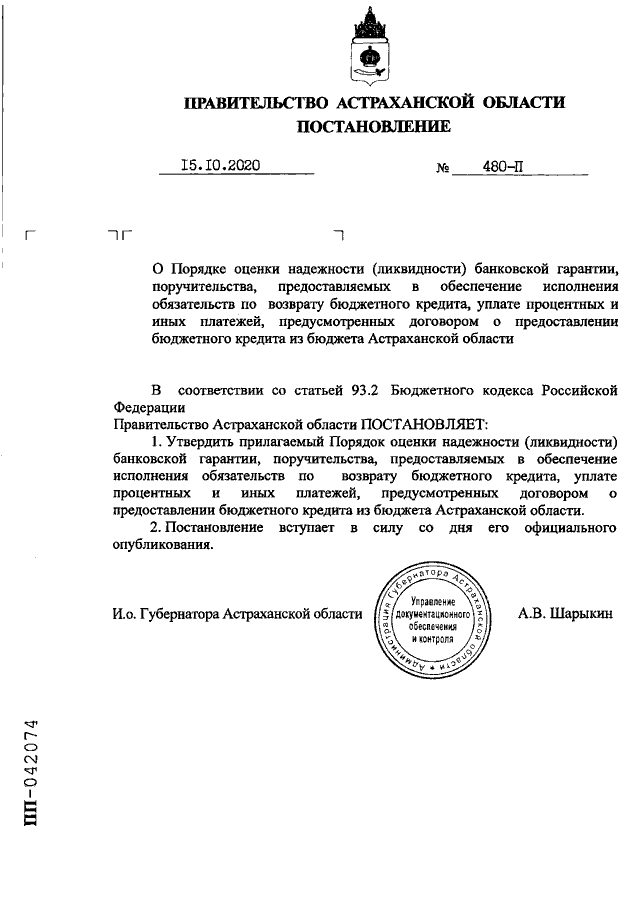 ПРАВИТЕЛЬСТВО АСТРАХАНСКОЙ ОБЛАСТИ
ПОСТАНОВЛЕНИЕ

15.10.2020 № 480-П

О Порядке оценки надежности (ликвидности) банковской гарантии, поручительства, предоставляемых в обеспечение исполнения обязательств по возврату бюджетного кредита, уплате процентных и иных платежей, предусмотренных договором о предоставлении бюджетного кредита из бюджета Астраханской области

В соответствии со статьей 93.2 Бюджетного кодекса Российской Федерации
Правительство Астраханской области ПОСТАНОВЛЯЕТ:

1. Утвердить прилагаемый Порядок оценки надежности (ликвидности) банковской гарантии, поручительства, предоставляемых в обеспечение исполнения обязательств по возврату бюджетного кредита, уплате процентных и иных платежей, предусмотренных договором о предоставлении бюджетного кредита из бюджета Астраханской области.

2. Постановление вступает в силу со дня его официального опубликования.

И.о. Губернатора Астраханской области

Администрация Губернатора Астраханской области
Управление документационного обеспечения и контроля

А.В. Шарыкин

ПП-042074